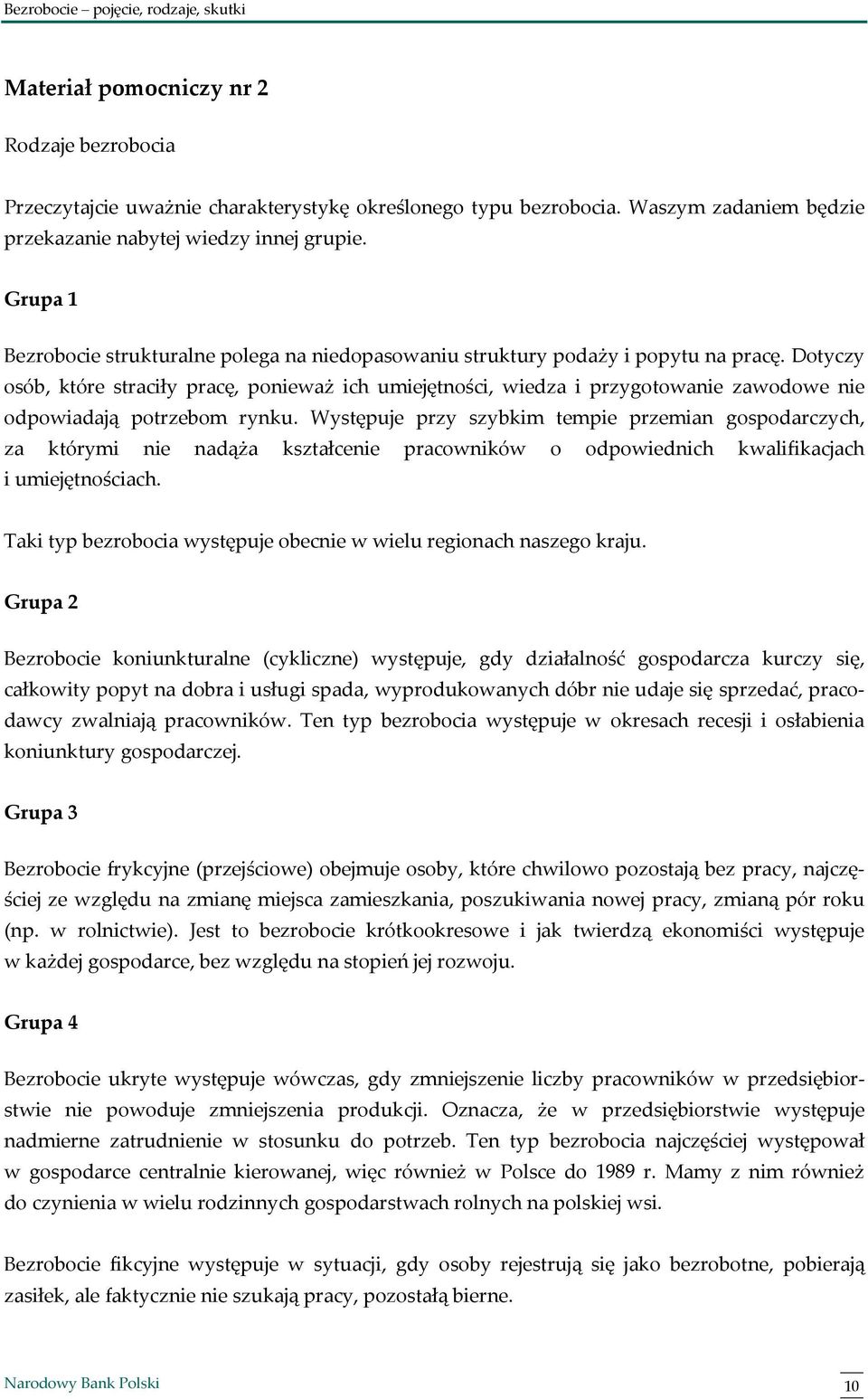 Bezrobocie – pojęcie, rodzaje, skutki

Materiał pomocniczy nr 2

Rodzaje bezrobocia

Przeczytajcie uważnie charakterystykę określonego typu bezrobocia. Waszym zadaniem będzie przekazanie nabytej wiedzy innej grupie.

Grupa 1

Bezrobocie strukturalne polega na niedopasowaniu struktury podaży i popytu na pracę. Dotyczy osób, które straciły pracę, ponieważ ich umiejętności, wiedza i przygotowanie zawodowe nie odpowiadają potrzebom rynku. Występuje przy szybkim tempie przemian gospodarczych, za którymi nie nadąża kształcenie pracowników o odpowiednich kwalifikacjach i umiejętnościach.

Taki typ bezrobocia występuje obecnie w wielu regionach naszego kraju.

Grupa 2

Bezrobocie koniunkturalne (cykliczne) występuje, gdy działalność gospodarcza kurczy się, całkowity popyt na dobra i usługi spada, wyprodukowanych dóbr nie udaje się sprzedać, pracodawcy zwalniają pracowników. Ten typ bezrobocia występuje w okresach recesji i osłabienia koniunktury gospodarczej.

Grupa 3

Bezrobocie frykcyjne (przejściowe) obejmuje osoby, które chwilowo pozostają bez pracy, najczęściej ze względu na zmianę miejsca zamieszkania, poszukiwania nowej pracy, zmianą pór roku (np. w rolnictwie). Jest to bezrobocie krótkookresowe i jak twierdzą ekonomiści występuje w każdej gospodarce, bez względu na stopień jej rozwoju.

Grupa 4

Bezrobocie ukryte występuje wówczas, gdy zmniejszenie liczby pracowników w przedsiębiorstwie nie powoduje zmniejszenia produkcji. Oznacza, że w przedsiębiorstwie występuje nadmierne zatrudnienie w stosunku do potrzeb. Ten typ bezrobocia najczęściej występował w gospodarce centralnie kierowanej, więc również w Polsce do 1989 r. Mamy z nim również do czynienia w wielu rodzinnych gospodarstwach rolnych na polskiej wsi.

Bezrobocie fikcyjne występuje w sytuacji, gdy osoby rejestrują się jako bezrobotne, pobierają zasiłek, ale faktycznie nie szukają pracy, pozostałą bierne.

Narodowy Bank Polski

10